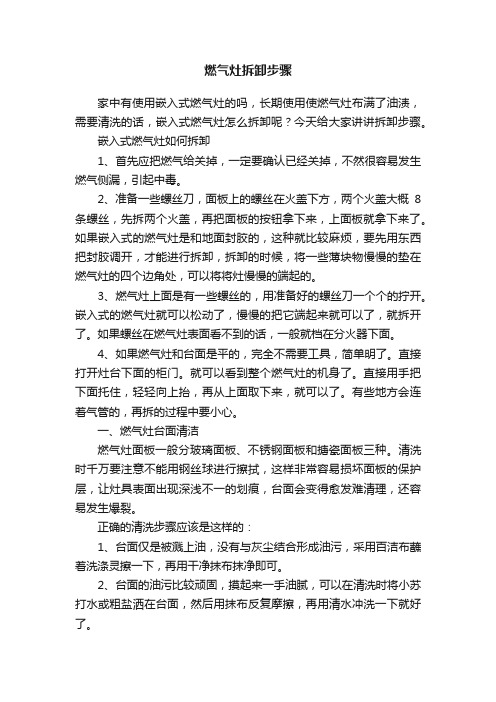 燃气灶拆卸步骤

家中有使用嵌入式燃气灶的吗，长期使用使燃气灶布满了油渍，需要清洗的话，嵌入式燃气灶怎么拆卸呢？今天给大家讲讲拆卸步骤。

嵌入式燃气灶如何拆卸

1、首先应把燃气给关掉，一定要确认已经关掉，不然很容易发生燃气侧漏，引起中毒。

2、准备一些螺丝刀，面板上的螺丝在火盖下方，两个火盖大概 8 条螺丝，先拆两个火盖，再把面板的按钮拿下来，上面板就拿下来了。如果嵌入式的燃气灶是和地面封胶的，这种就比较麻烦，要先用东西把封胶调开，才能进行拆卸，拆卸的时候，将一些薄块物慢慢的垫在燃气灶的四个边角处，可以将将灶慢慢的端起的。

3、燃气灶上面是有一些螺丝的，用准备好的螺丝刀一个个的拧开。嵌入式的燃气灶就可以松动了，慢慢的把它端起来就可以了，就拆开了。如果螺丝在燃气灶表面看不到的话，一般就档在分火器下面。

4、如果燃气灶和台面是平的，完全不需要工具，简单明了。直接打开灶台下面的柜门。就可以看到整个燃气灶的机身了。直接用手把下面托住，轻轻向上抬，再从上面取下来，就可以了。有些地方会连着气管的，再拆的过程中要小心。

一、燃气灶台面清洁

燃气灶面板一般分玻璃面板、不锈钢面板和搪瓷面板三种。清洗时千万要注意不能用钢丝球进行擦拭，这样非常容易损坏面板的保护层，让灶具表面出现深浅不一的划痕，台面会变得愈发难清理，还容易发生爆裂。

正确的清洗步骤应该是这样的：

1、台面仅是被溅上油，没有与灰尘结合形成油污，采用百洁布蘸着洗涤灵擦一下，再用干净抹布抹净即可。

2、台面的油污比较顽固，摸起来一手油腻，可以在清洗时将小苏打水或粗盐洒在台面，然后用抹布反复摩擦，再用清水冲洗一下就好了。